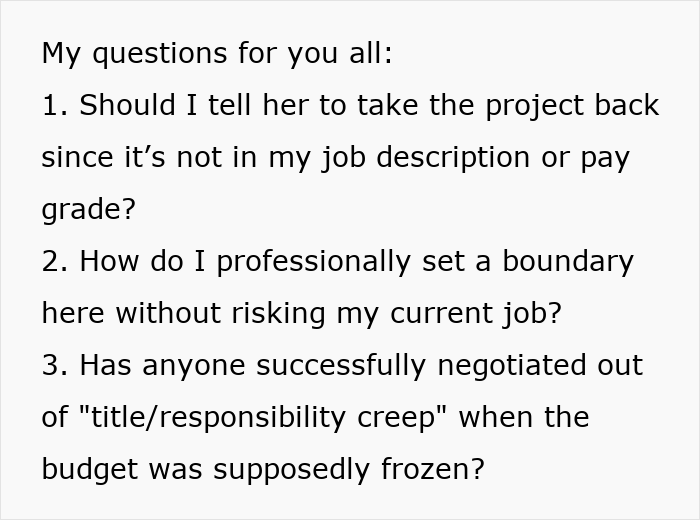 My questions for you all:
1. Should I tell her to take the project back since it’s not in my job description or pay grade?
2. How do I professionally set a boundary here without risking my current job?
3. Has anyone successfully negotiated out of "title/responsibility creep" when the budget was supposedly frozen?